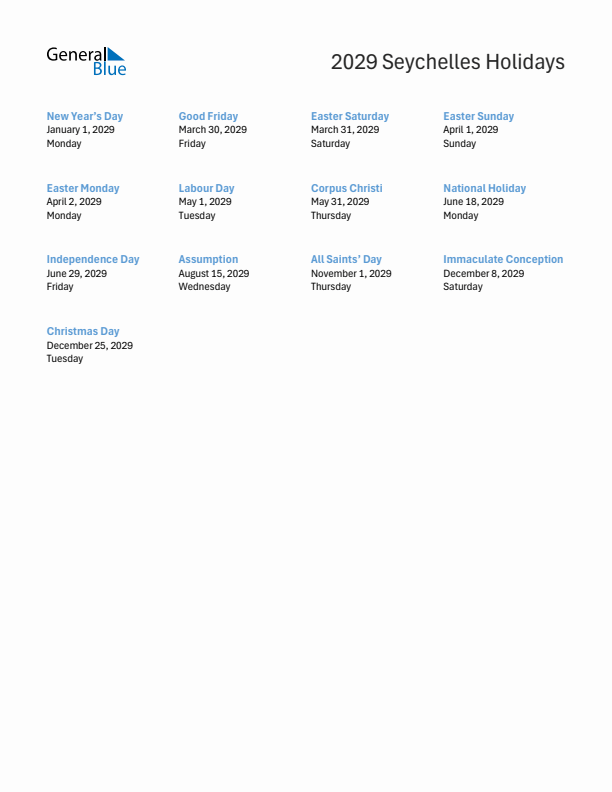 General Blue

2029 Seychelles Holidays

New Year's Day
January 1, 2029
Monday

Good Friday
March 30, 2029
Friday

Easter Saturday
March 31, 2029
Saturday

Easter Sunday
April 1, 2029
Sunday

Easter Monday
April 2, 2029
Monday

Labour Day
May 1, 2029
Tuesday

Corpus Christi
May 31, 2029
Thursday

National Holiday
June 18, 2029
Monday

Independence Day
June 29, 2029
Friday

Assumption
August 15, 2029
Wednesday

All Saints' Day
November 1, 2029
Thursday

Immaculate Conception
December 8, 2029
Saturday

Christmas Day
December 25, 2029
Tuesday